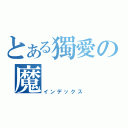 とある獨愛の魔
インデックス